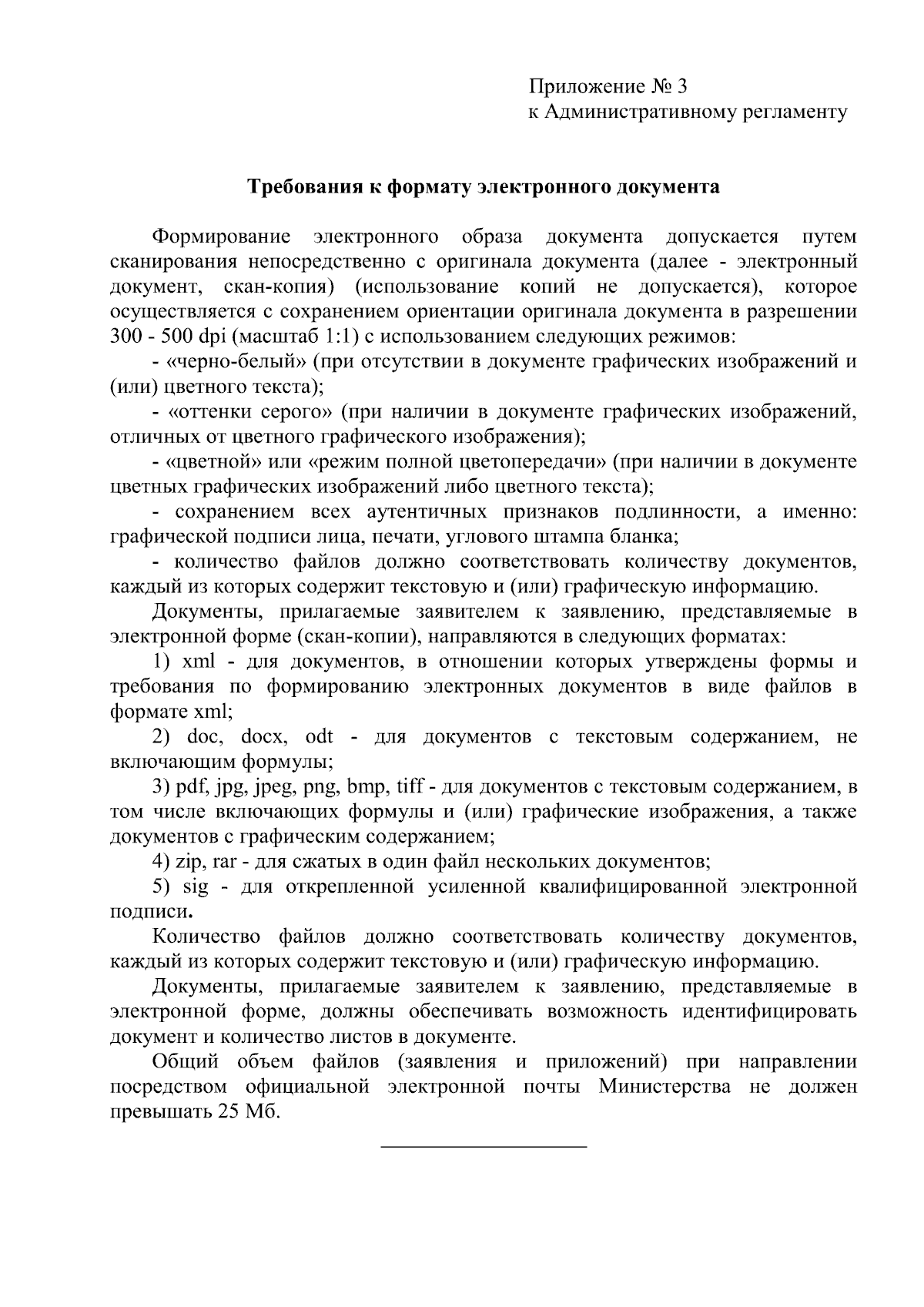 Приложение № 3
к Административному регламенту

Требования к формату электронного документа

Формирование электронного образа документа допускается путем сканирования непосредственно с оригинала документа (далее - электронный документ, скан-копия) (использование копий не допускается), которое осуществляется с сохранением ориентации оригинала документа в разрешении 300 - 500 dpi (масштаб 1:1) с использованием следующих режимов:

- «черно-белый» (при отсутствии в документе графических изображений и (или) цветного текста);

- «оттенки серого» (при наличии в документе графических изображений, отличных от цветного графического изображения);

- «цветной» или «режим полной цветопередачи» (при наличии в документе цветных графических изображений либо цветного текста);

- сохранением всех аутентичных признаков подлинности, а именно: графической подписи лица, печати, углового штампа бланка;

- количество файлов должно соответствовать количеству документов, каждый из которых содержит текстовую и (или) графическую информацию.

Документы, прилагаемые заявителем к заявлению, представляемые в электронной форме (скан-копии), направляются в следующих форматах:

1) xml - для документов, в отношении которых утверждены формы и требования по формированию электронных документов в виде файлов в формате xml;

2) doc, docx, odt - для документов с текстовым содержанием, не включающим формулы;

3) pdf, jpg, jpeg, png, bmp, tiff - для документов с текстовым содержанием, в том числе включающих формулы и (или) графические изображения, а также документов с графическим содержанием;

4) zip, rar - для сжатых в один файл нескольких документов;

5) sig - для открепленной усиленной квалифицированной электронной подписи.

Количество файлов должно соответствовать количеству документов, каждый из которых содержит текстовую и (или) графическую информацию.

Документы, прилагаемые заявителем к заявлению, представляемые в электронной форме, должны обеспечивать возможность идентифицировать документ и количество листов в документе.

Общий объем файлов (заявления и приложений) при направлении посредством официальной электронной почты Министерства не должен превышать 25 Мб.